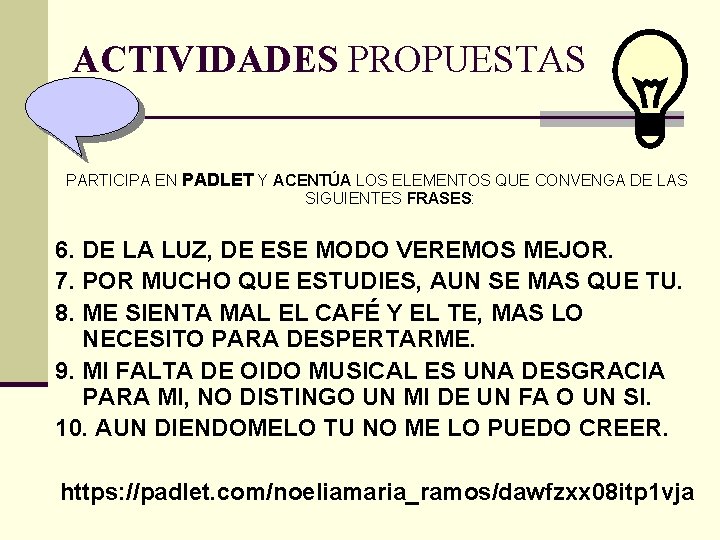 ACTIVIDADES PROPUESTAS

PARTICIPA EN PADLET Y ACENTÚA LOS ELEMENTOS QUE CONVENGA DE LAS SIGUIENTES FRASES:

6. DE LA LUZ, DE ESE MODO VEREMOS MEJOR.
7. POR MUCHO QUE ESTUDIES, AUN SE MAS QUE TU.
8. ME SIENTA MAL EL CAFÉ Y EL TE, MAS LO NECESITO PARA DESPERTARME.
9. MI FALTA DE OIDO MUSICAL ES UNA DESGRACIA PARA MI, NO DISTINGO UN MI DE UN FA O UN SI.
10. AUN DIENDOMELO TU NO ME LO PUEDO CREER.

https://padlet.com/noeliamaria_ramos/dawfzxx08itp1vja